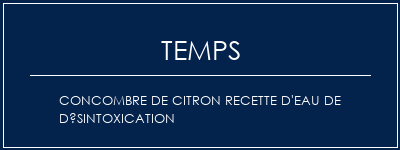 TEMPS

CONCOMBRE DE CITRON RECETTE D'EAU DE D?SINTOXICATION